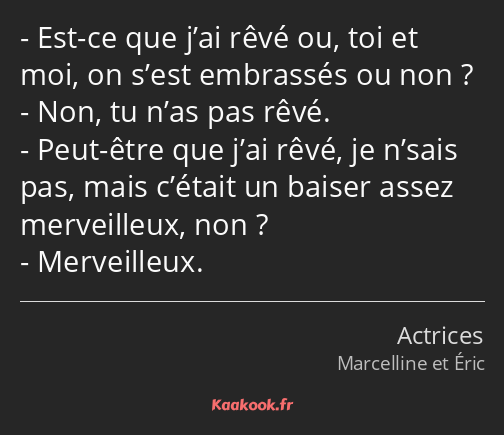 - Est-ce que j’ai rêvé ou, toi et moi, on s’est embrassés ou non ?
- Non, tu n’as pas rêvé.
- Peut-être que j’ai rêvé, je n’sais pas, mais c’était un baiser assez merveilleux, non ?
- Merveilleux.

Actrices
Marcelline et Éric

Kaakook.fr